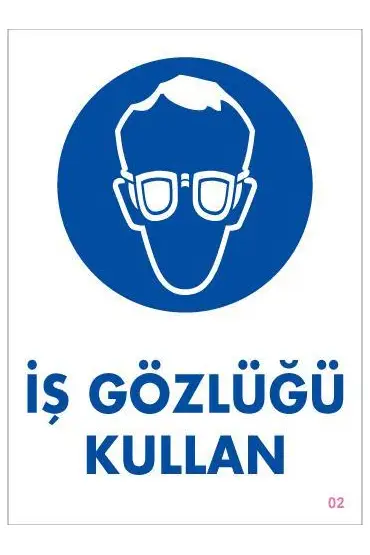 İŞ GÖZLÜĞÜ KULLAN

02